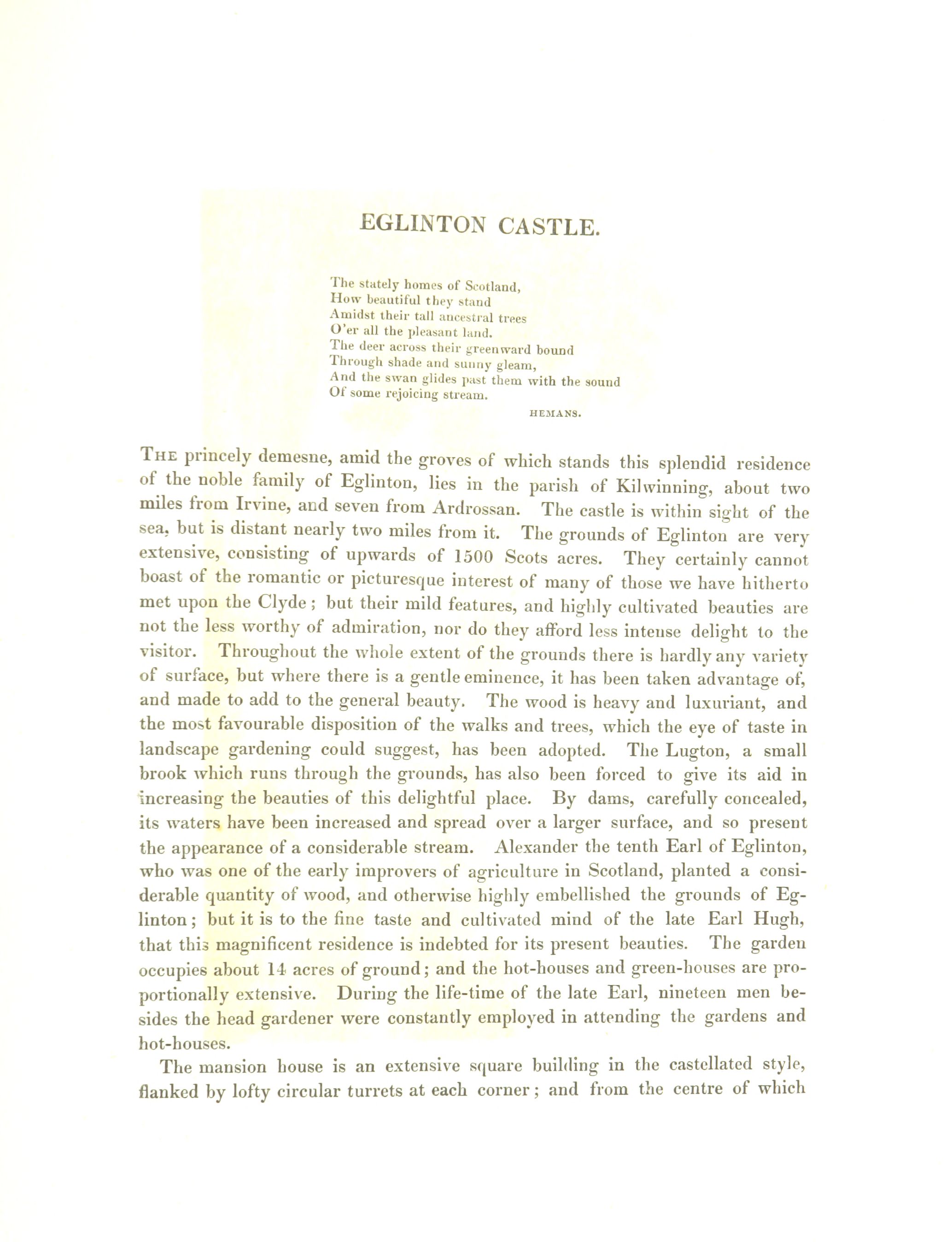 EGLINTON CASTLE.

The stately homes of Scotland,
How beautiful they stand
Amidst their tall ancestral trees
O'er all the pleasant land.
The deer across their greenward bound
Through shade and sunny gleam,
And the swan glides past them with the sound
Of some rejoicing stream.

HEMANS.

THE princely demesne, amid the groves of which stands this splendid residence of the noble family of Eglinton, lies in the parish of Kilwinning, about two miles from Irvine, and seven from Ardrossan. The castle is within sight of the sea, but is distant nearly two miles from it. The grounds of Eglinton are very extensive, consisting of upwards of 1500 Scots acres. They certainly cannot boast of the romantic or picturesque interest of many of those we have hitherto met upon the Clyde; but their mild features, and highly cultivated beauties are not the less worthy of admiration, nor do they afford less intense delight to the visitor. Throughout the whole extent of the grounds there is hardly any variety of surface, but where there is a gentle eminence, it has been taken advantage of, and made to add to the general beauty. The wood is heavy and luxuriant, and the most favourable disposition of the walks and trees, which the eye of taste in landscape gardening could suggest, has been adopted. The Lugton, a small brook which runs through the grounds, has also been forced to give its aid in increasing the beauties of this delightful place. By dams, carefully concealed, its waters have been increased and spread over a larger surface, and so present the appearance of a considerable stream. Alexander the tenth Earl of Eglinton, who was one of the early improvers of agriculture in Scotland, planted a considerable quantity of wood, and otherwise highly embellished the grounds of Eglinton; but it is to the fine taste and cultivated mind of the late Earl Hugh, that this magnificent residence is indebted for its present beauties. The garden occupies about 14 acres of ground; and the hot-houses and green-houses are proportionally extensive. During the life-time of the late Earl, nineteen men besides the head gardener were constantly employed in attending the gardens and hot-houses.

The mansion house is an extensive square building in the castellated style, flanked by lofty circular turrets at each corner; and from the centre of which